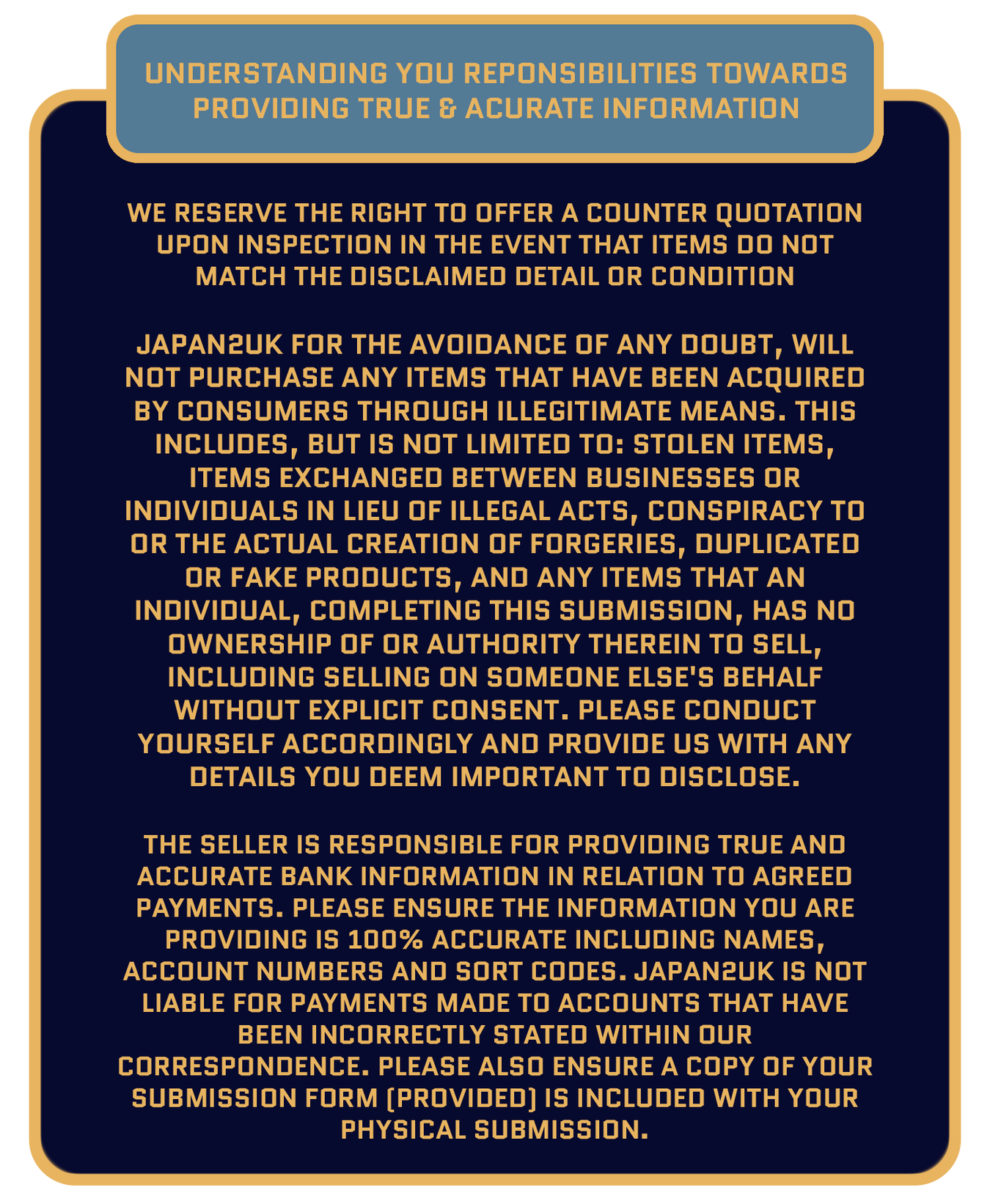 UNDERSTANDING YOU REPONSIBILITIES TOWARDS PROVIDING TRUE & ACURATE INFORMATION

WE RESERVE THE RIGHT TO OFFER A COUNTER QUOTATION UPON INSPECTION IN THE EVENT THAT ITEMS DO NOT MATCH THE DISCLAIMED DETAIL OR CONDITION

JAPAN2UK FOR THE AVOIDANCE OF ANY DOUBT, WILL NOT PURCHASE ANY ITEMS THAT HAVE BEEN ACQUIRED BY CONSUMERS THROUGH ILLEGITIMATE MEANS. THIS INCLUDES, BUT IS NOT LIMITED TO: STOLEN ITEMS, ITEMS EXCHANGED BETWEEN BUSINESSES OR INDIVIDUALS IN LIEU OF ILLEGAL ACTS, CONSPIRACY TO OR THE ACTUAL CREATION OF FORGERIES, DUPLICATED OR FAKE PRODUCTS, AND ANY ITEMS THAT AN INDIVIDUAL, COMPLETING THIS SUBMISSION, HAS NO OWNERSHIP OF OR AUTHORITY THEREIN TO SELL, INCLUDING SELLING ON SOMEONE ELSE'S BEHALF WITHOUT EXPLICIT CONSENT. PLEASE CONDUCT YOURSELF ACCORDINGLY AND PROVIDE US WITH ANY DETAILS YOU DEEM IMPORTANT TO DISCLOSE.

THE SELLER IS RESPONSIBLE FOR PROVIDING TRUE AND ACCURATE BANK INFORMATION IN RELATION TO AGREED PAYMENTS. PLEASE ENSURE THE INFORMATION YOU ARE PROVIDING IS 100% ACCURATE INCLUDING NAMES, ACCOUNT NUMBERS AND SORT CODES. JAPAN2UK IS NOT LIABLE FOR PAYMENTS MADE TO ACCOUNTS THAT HAVE BEEN INCORRECTLY STATED WITHIN OUR CORRESPONDENCE. PLEASE ALSO ENSURE A COPY OF YOUR SUBMISSION FORM (PROVIDED) IS INCLUDED WITH YOUR PHYSICAL SUBMISSION.